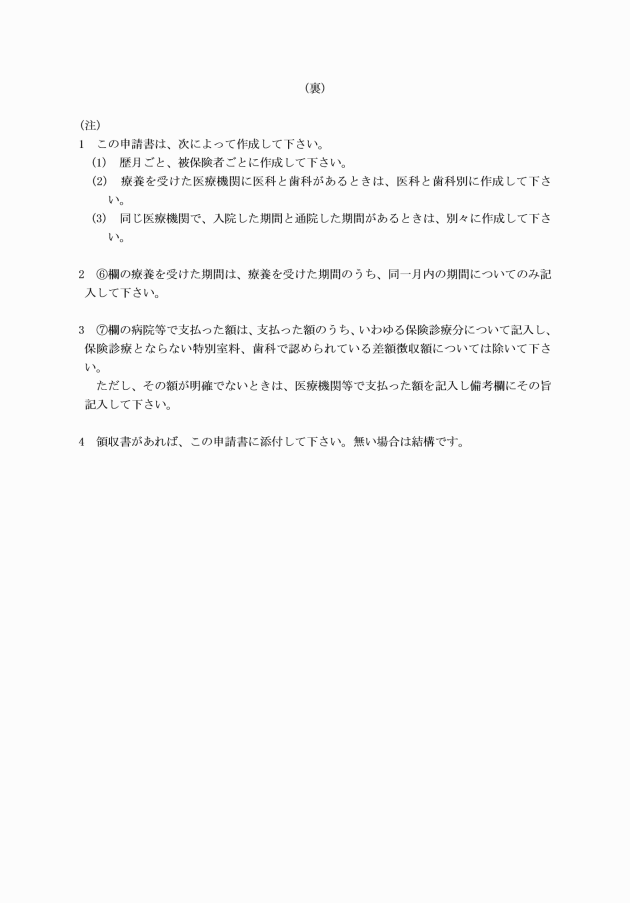 （裏）

（注）
1　この申請書は、次によって作成して下さい。
（1）　歴月ごと、被保険者ごとに作成して下さい。
（2）　療養を受けた医療機関に医科と歯科があるときは、医科と歯科別に作成して下さい。
（3）　同じ医療機関で、入院した期間と通院した期間があるときは、別々に作成して下さい。

2　⑥欄の療養を受けた期間は、療養を受けた期間のうち、同一月内の期間についてのみ記入して下さい。

3　⑦欄の病院等で支払った額は、支払った額のうち、いわゆる保険診療分について記入し、保険診療とならない特別室料、歯科で認められている差額徴収額については除いて下さい。
　ただし、その額が明確でないときは、医療機関等で支払った額を記入し備考欄にその旨記入して下さい。

4　領収書があれば、この申請書に添付して下さい。無い場合は結構です。